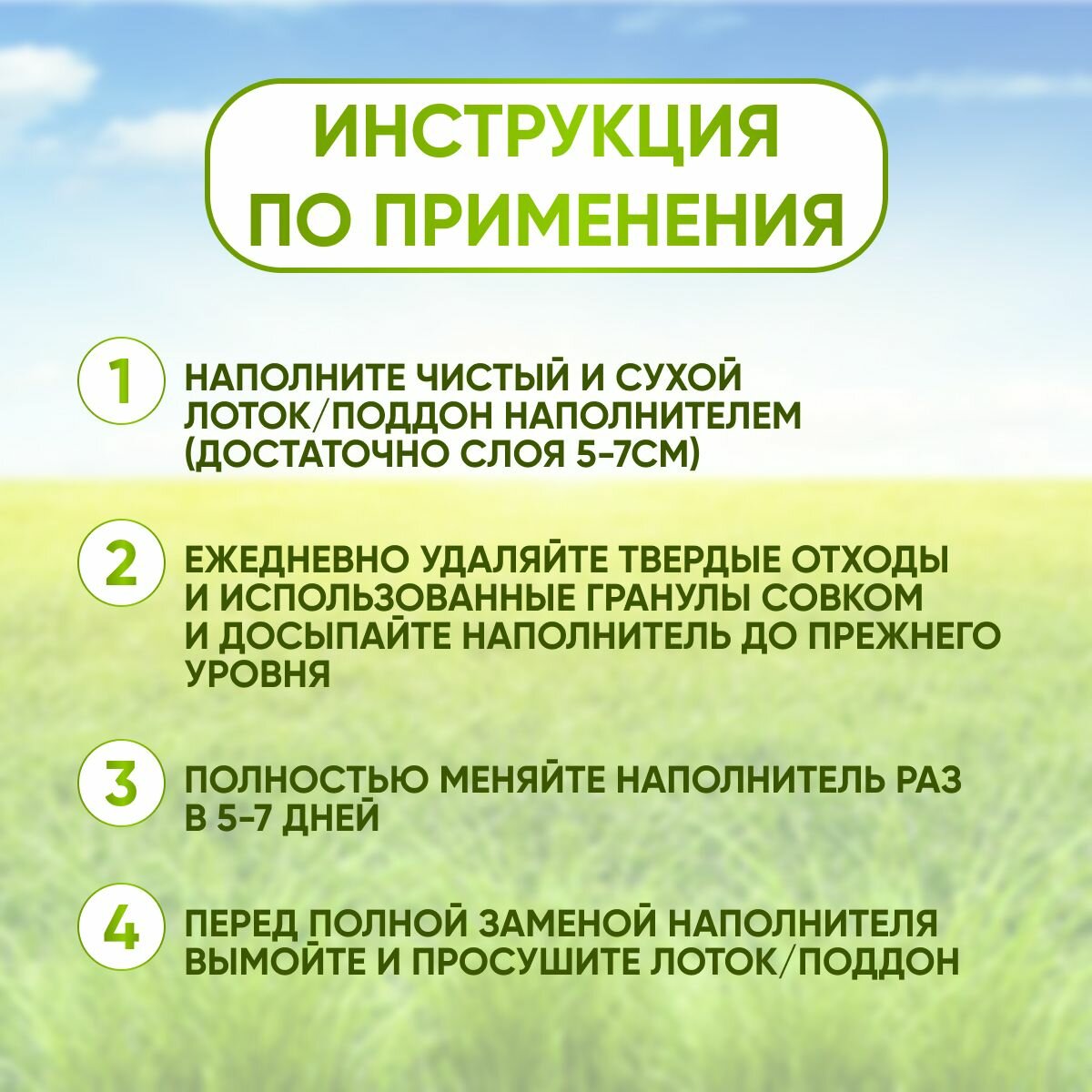 ИНСТРУКЦИЯ ПО ПРИМЕНЕНИЯ

1 НАПОЛНИТЕ ЧИСТЫЙ И СУХОЙ ЛОТОК/ПОДДОН НАПОЛНИТЕЛЕМ (ДОСТАТОЧНО СЛОЯ 5-7СМ)

2 ЕЖЕДНЕВНО УДАЛЯЙТЕ ТВЕРДЫЕ ОТХОДЫ И ИСПОЛЬЗОВАННЫЕ ГРАНУЛЫ СОВКОМ И ДОСЫПАЙТЕ НАПОЛНИТЕЛЬ ДО ПРЕЖНЕГО УРОВНЯ

3 ПОЛНОСТЬЮ МЕНЯЙТЕ НАПОЛНИТЕЛЬ РАЗ В 5-7 ДНЕЙ

4 ПЕРЕД ПОЛНОЙ ЗАМЕНОЙ НАПОЛНИТЕЛЯ ВЫМОЙТЕ И ПРОСУШИТЕ ЛОТОК/ПОДДОН